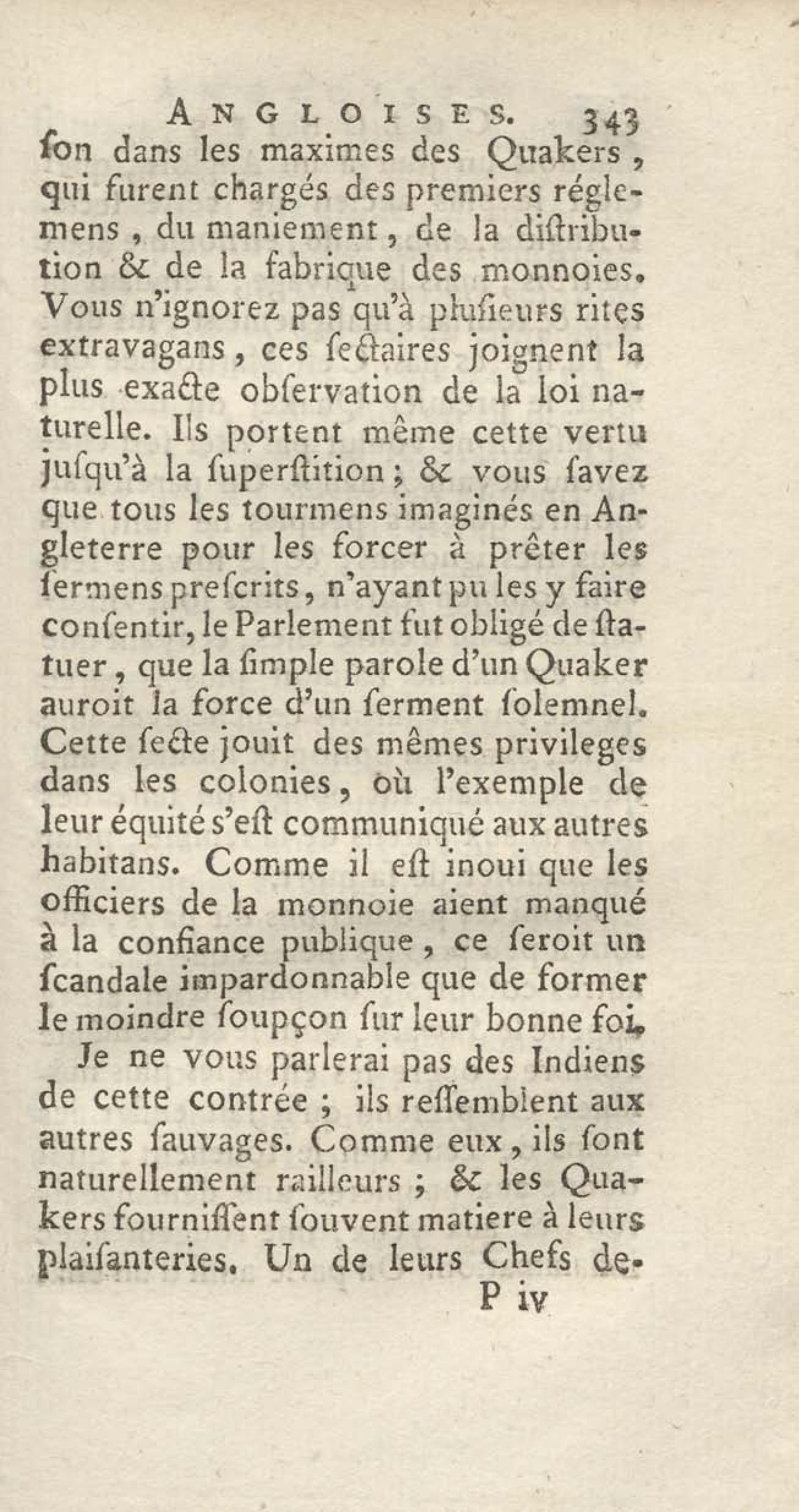 ANGLOISES. 343

ſon dans les maximes des Quakers, qui furent chargés des premiers réglemens, du maniement, de la diſtribution & de la fabrique des monnoies. Vous n'ignorez pas qu'à pluſieurs rites extravagans, ces ſectaires joignent la plus exacte obſervation de la loi naturelle. Ils portent même cette vertu juſqu'à la ſuperſtition; & vous ſavez que tous les tourmens imaginés en Angleterre pour les forcer à prêter les ſermens preſcrits, n'ayant pu les y faire conſentir, le Parlement fut obligé de ſtatuer, que la ſimple parole d'un Quaker auroit la force d'un ſerment ſolemnel. Cette ſecte jouit des mêmes privileges dans les colonies, où l'exemple de leur équité s'eſt communiqué aux autres habitans. Comme il eſt inoui que les officiers de la monnoie aient manqué à la confiance publique, ce ſeroit un ſcandale impardonnable que de former le moindre ſoupçon ſur leur bonne foi.

Je ne vous parlerai pas des Indiens de cette contrée; ils reſſemblent aux autres ſauvages. Comme eux, ils ſont naturellement railleurs; & les Quakers fourniſſent ſouvent matiere à leurs plaiſanteries. Un de leurs Chefs de-

P iv